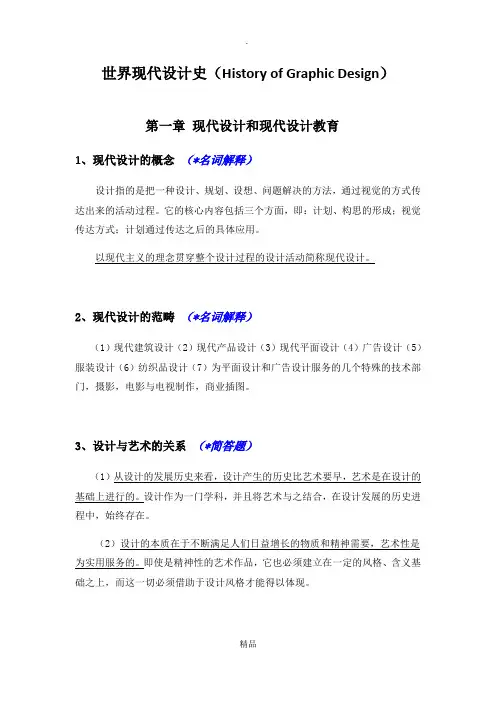 世界现代设计史（History of Graphic Design）

第一章 现代设计和现代设计教育

1、现代设计的概念 （*名词解释）

设计指的是把一种设计、规划、设想、问题解决的方法，通过视觉的方式传达出来的活动过程。它的核心内容包括三个方面，即：计划、构思的形成；视觉传达方式；计划通过传达之后的具体应用。

以现代主义的理念贯穿整个设计过程的设计活动简称现代设计。

2、现代设计的范畴 （*名词解释）

（1）现代建筑设计（2）现代产品设计（3）现代平面设计（4）广告设计（5）服装设计（6）纺织品设计（7）为平面设计和广告设计服务的几个特殊的技术部门，摄影，电影与电视制作，商业插图。

3、设计与艺术的关系 （*简答题）

（1）从设计的发展历史来看，设计产生的历史比艺术要早，艺术是在设计的基础上进行的。设计作为一门学科，并且将艺术与之结合，在设计发展的历史进程中，始终存在。

（2）设计的本质在于不断满足人们日益增长的物质和精神需要，艺术性是为实用服务的。即使是精神性的艺术作品，它也必须建立在一定的风格、含义基础之上，而这一切必须借助于设计风格才能得以体现。

精品